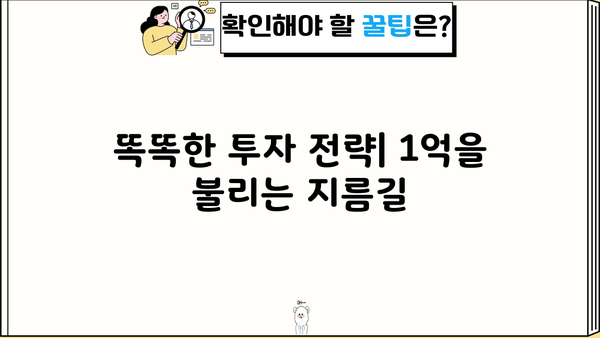 확인해야 할 꿀팁은?

똑똑한 투자 전략| 1억을 불리는 지름길